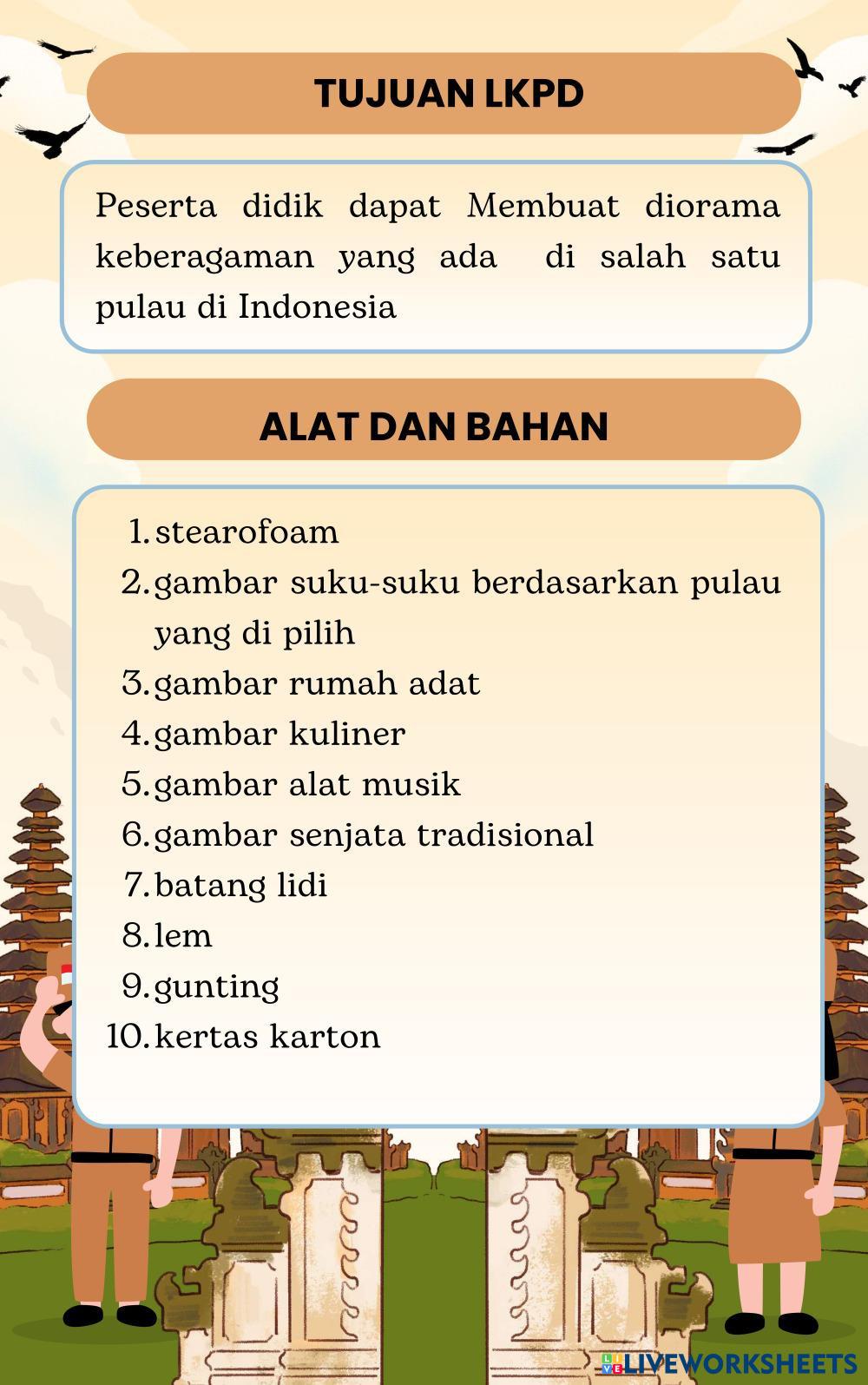 TUJUAN LKPD

Peserta didik dapat Membuat diorama keberagaman yang ada  di salah satu pulau di Indonesia

ALAT DAN BAHAN

1. stearofoam
2. gambar suku-suku berdasarkan pulau yang di pilih
3. gambar rumah adat
4. gambar kuliner
5. gambar alat musik
6. gambar senjata tradisional
7. batang lidi
8. lem
9. gunting
10. kertas karton

LIVEWORKSHEETS